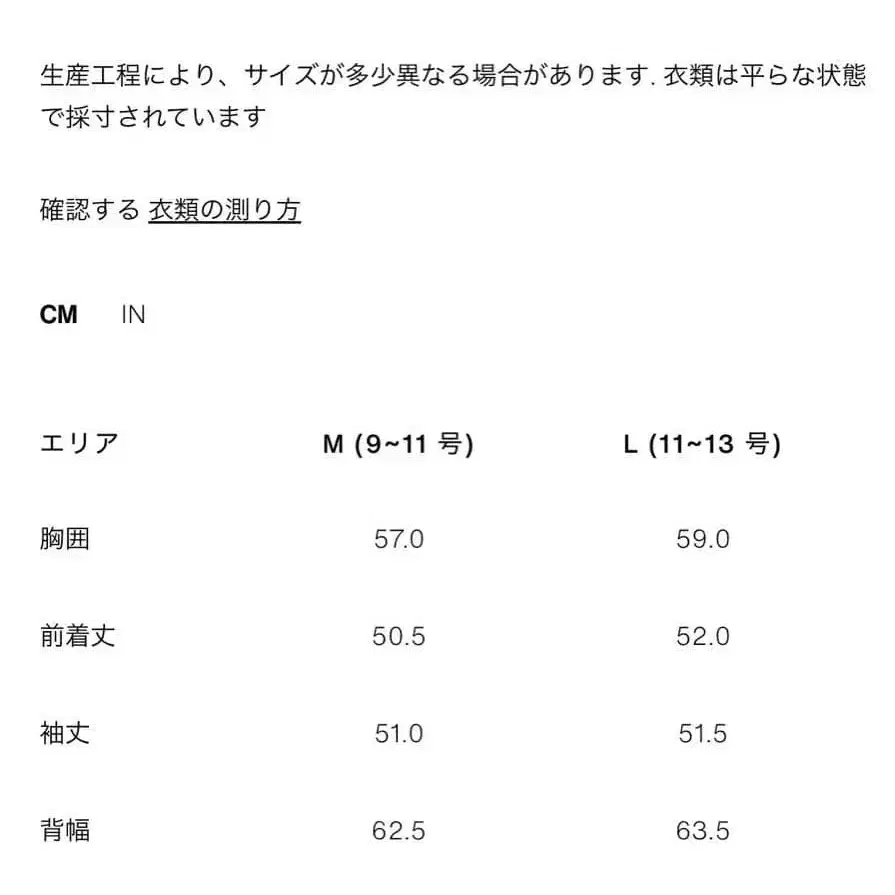 生産工程により、サイズが多少異なる場合があります. 衣類は平らな状態で採寸されています

確認する 衣類の測り方

CM IN

| エリア | M (9~11 号) | L (11~13 号) |
|---|---|---|
| 胸囲 | 57.0 | 59.0 |
| 前着丈 | 50.5 | 52.0 |
| 袖丈 | 51.0 | 51.5 |
| 背幅 | 62.5 | 63.5 |